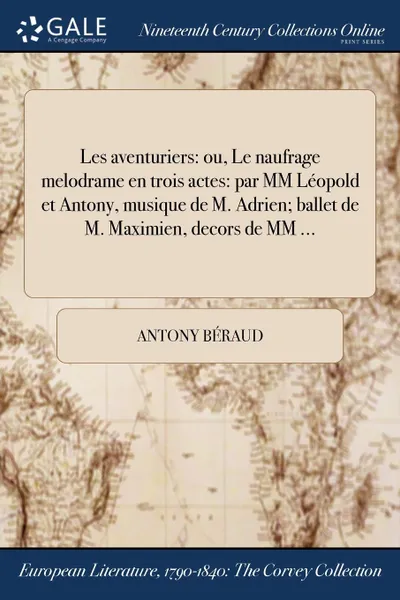 GALE
A Cengage Company

Nineteenth Century Collections Online
PRINT SERIES

Les aventuriers: ou, Le naufrage melodrame en trois actes: par MM Léopold et Antony, musique de M. Adrien; ballet de M. Maximien, decors de MM ...

ANTONY BÉRAUD

European Literature, 1790-1840: The Corvey Collection